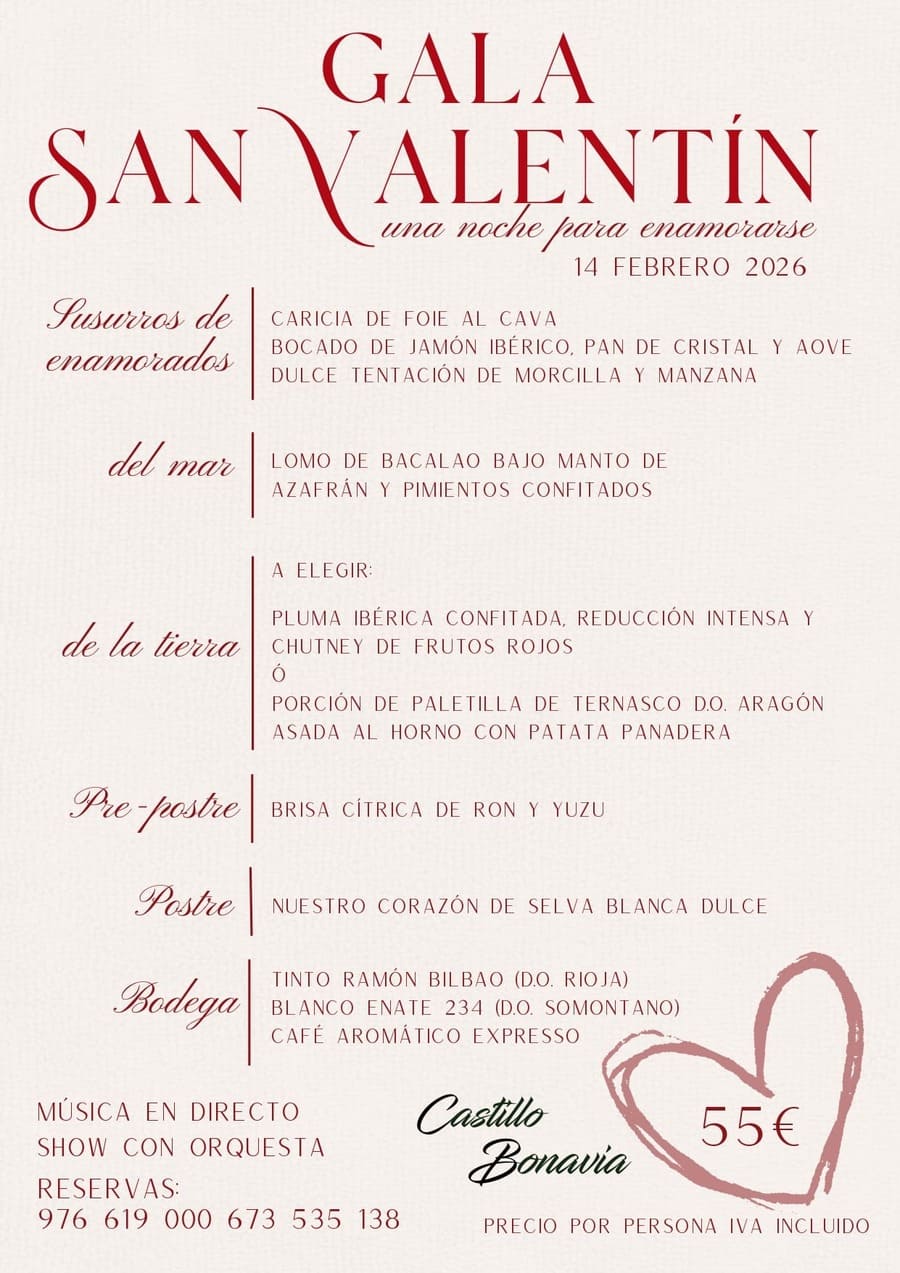 GALA
SAN VALENTÍN
una noche para enamorarse
14 FEBRERO 2026

Susurros de enamorados
CARICIA DE FOIE AL CAVA
BOCADO DE JAMÓN IBÉRICO, PAN DE CRISTAL Y AOVE
DULCE TENTACIÓN DE MORCILLA Y MANZANA

del mar
LOMO DE BACALAO BAJO MANTO DE AZAFRÁN Y PIMIENTOS CONFITADOS

de la tierra
A ELEGIR:

PLUMA IBÉRICA CONFITADA, REDUCCIÓN INTENSA Y CHUTNEY DE FRUTOS ROJOS
Ó
PORCIÓN DE PALETILLA DE TERNASCO D.O. ARAGÓN ASADA AL HORNO CON PATATA PANADERA

Pre-postre
BRISA CÍTRICA DE RON Y YUZU

Postre
NUESTRO CORAZÓN DE SELVA BLANCA DULCE

Bodega
TINTO RAMÓN BILBAO (D.O. RIOJA)
BLANCO ENATE 234 (D.O. SOMONTANO)
CAFÉ AROMÁTICO EXPRESSO

MÚSICA EN DIRECTO
SHOW CON ORQUESTA
RESERVAS:
976 619 000 673 535 138

Castillo Bonavia

55€

PRECIO POR PERSONA IVA INCLUIDO